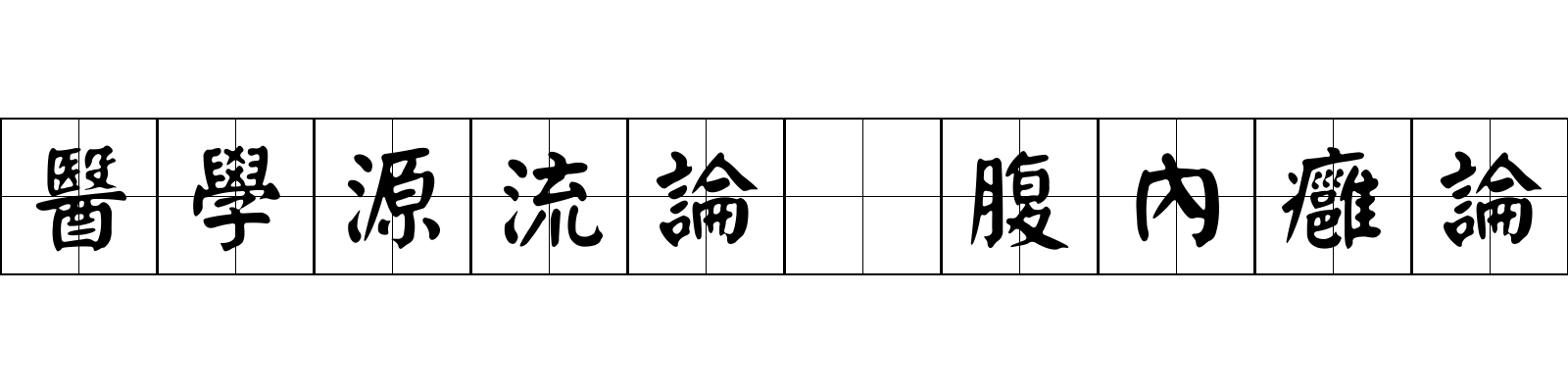 醫學源流論 腹內癰論